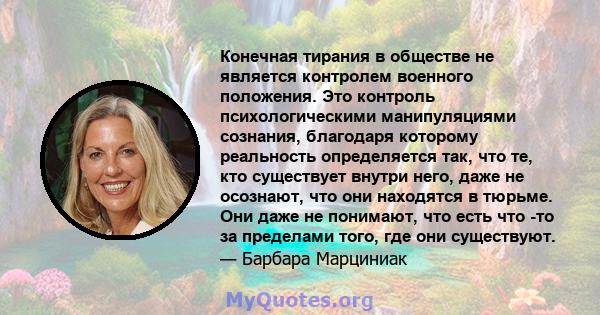 Конечная тирания в обществе не является контролем военного положения. Это контроль психологическими манипуляциями сознания, благодаря которому реальность определяется так, что те, кто существует внутри него, даже не осознают, что они находятся в тюрьме. Они даже не понимают, что есть что -то за пределами того, где они существуют.
— Барбара Марциниак

MyQuotes.org